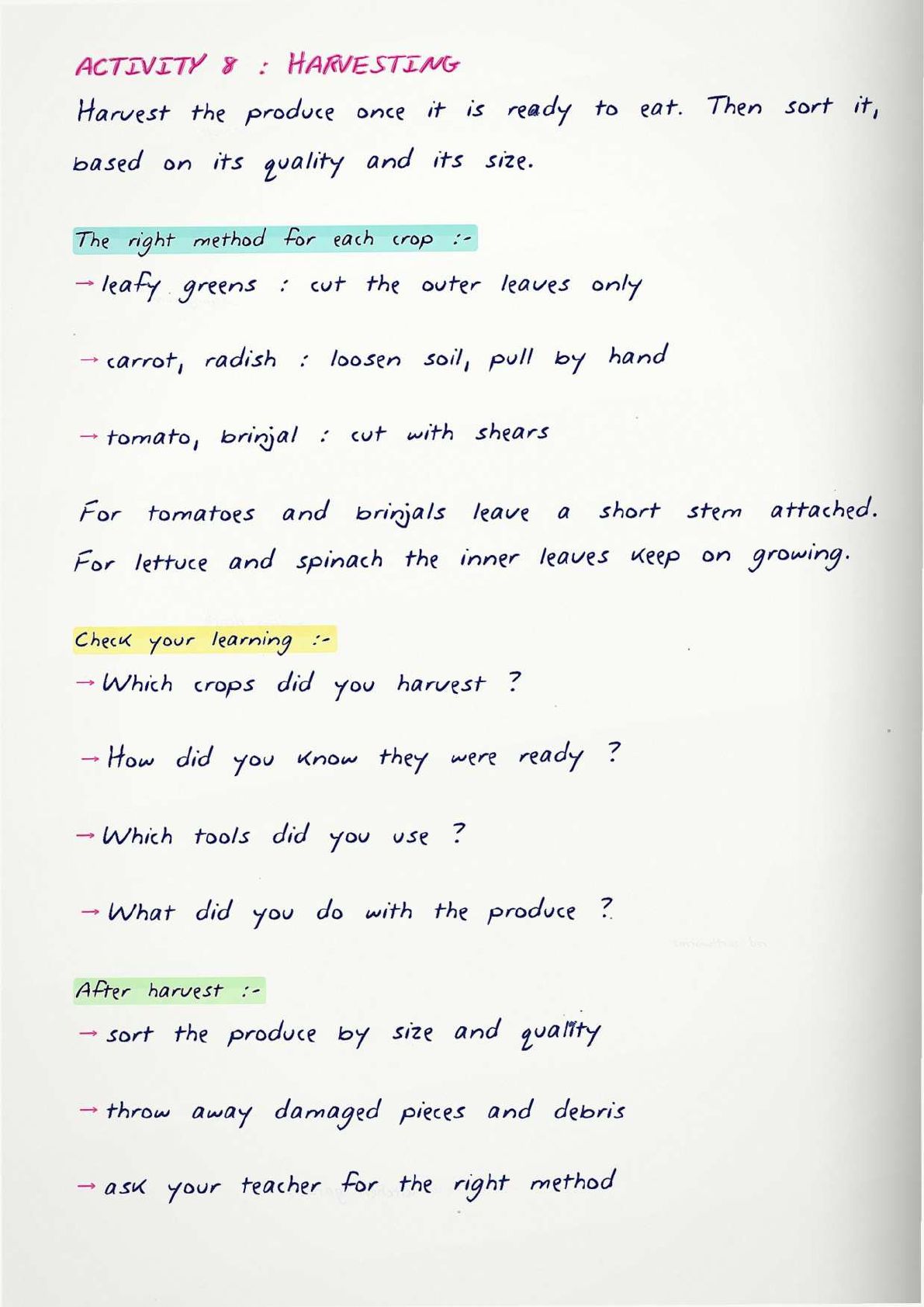 ACTIVITY 8 : HARVESTING

Harvest the produce once it is ready to eat. Then sort it, based on its quality and its size.

The right method for each crop :-

→ leafy greens : cut the outer leaves only

→ carrot, radish : loosen soil, pull by hand

→ tomato, brinjal : cut with shears

For tomatoes and brinjals leave a short stem attached. For lettuce and spinach the inner leaves keep on growing.

Check your learning :-

→ Which crops did you harvest ?

→ How did you know they were ready ?

→ Which tools did you use ?

→ What did you do with the produce ?

After harvest :-

→ sort the produce by size and quality

→ throw away damaged pieces and debris

→ ask your teacher for the right method